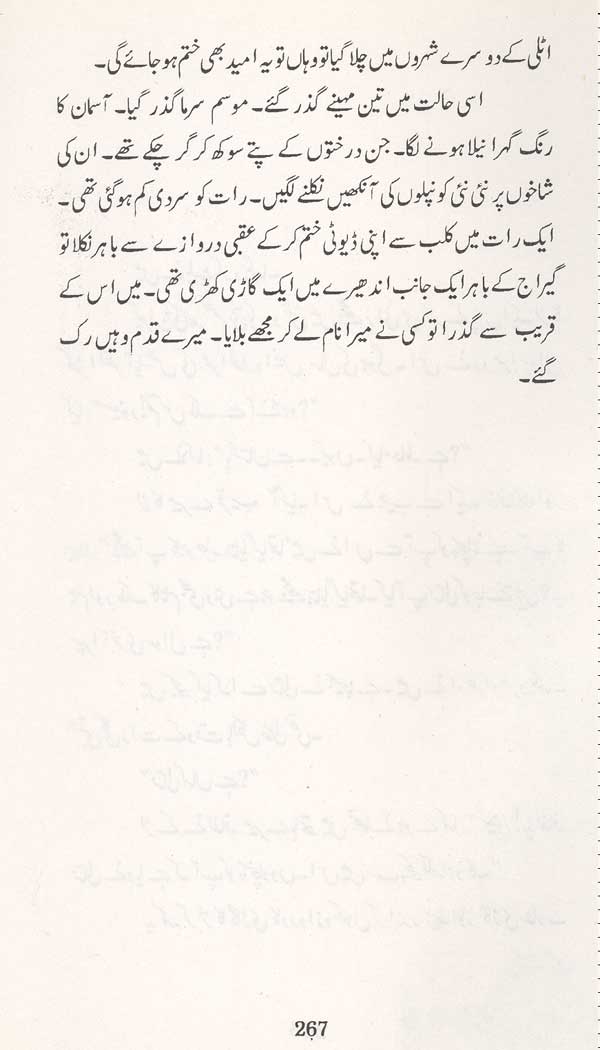 اٹلی کے دوسرے شہروں میں چلا گیا تو وہاں تو یہ امید بھی ختم ہو جائے گی۔

اسی حالت میں تین مہینے گذر گئے۔ موسم سرما گذر گیا۔ آسمان کا رنگ گہرا نیلا ہونے لگا۔ جن درختوں کے پتے سوکھ کر گر چکے تھے۔ ان کی شاخوں پر نئی نئی کونپلوں کی آنکھیں نکلنے لگیں۔ رات کو سردی کم ہو گئی تھی۔

ایک رات میں کلب سے اپنی ڈیوٹی ختم کر کے عقبی دروازے سے باہر نکلا تو گیراج کے باہر ایک جانب اندھیرے میں ایک گاڑی کھڑی تھی۔ میں اس کے قریب سے گذرا تو کسی نے میرا نام لے کر مجھے بلایا۔ میرے قدم وہیں رک گئے۔

267